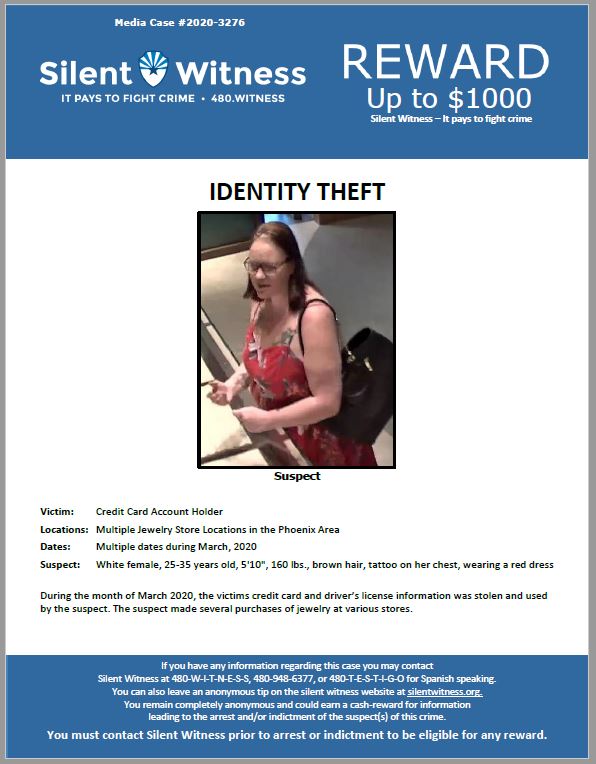 Media Case #2020-3276

Silent Witness
IT PAYS TO FIGHT CRIME • 480.WITNESS

REWARD
Up to $1000
Silent Witness – It pays to fight crime

IDENTITY THEFT

Suspect

Victim: Credit Card Account Holder
Locations: Multiple Jewelry Store Locations in the Phoenix Area
Dates: Multiple dates during March, 2020
Suspect: White female, 25-35 years old, 5'10", 160 lbs., brown hair, tattoo on her chest, wearing a red dress

During the month of March 2020, the victims credit card and driver's license information was stolen and used by the suspect. The suspect made several purchases of jewelry at various stores.

If you have any information regarding this case you may contact Silent Witness at 480-W-I-T-N-E-S-S, 480-948-6377, or 480-T-E-S-T-I-G-O for Spanish speaking. You can also leave an anonymous tip on the silent witness website at silentwitness.org. You remain completely anonymous and could earn a cash-reward for information leading to the arrest and/or indictment of the suspect(s) of this crime.

You must contact Silent Witness prior to arrest or indictment to be eligible for any reward.